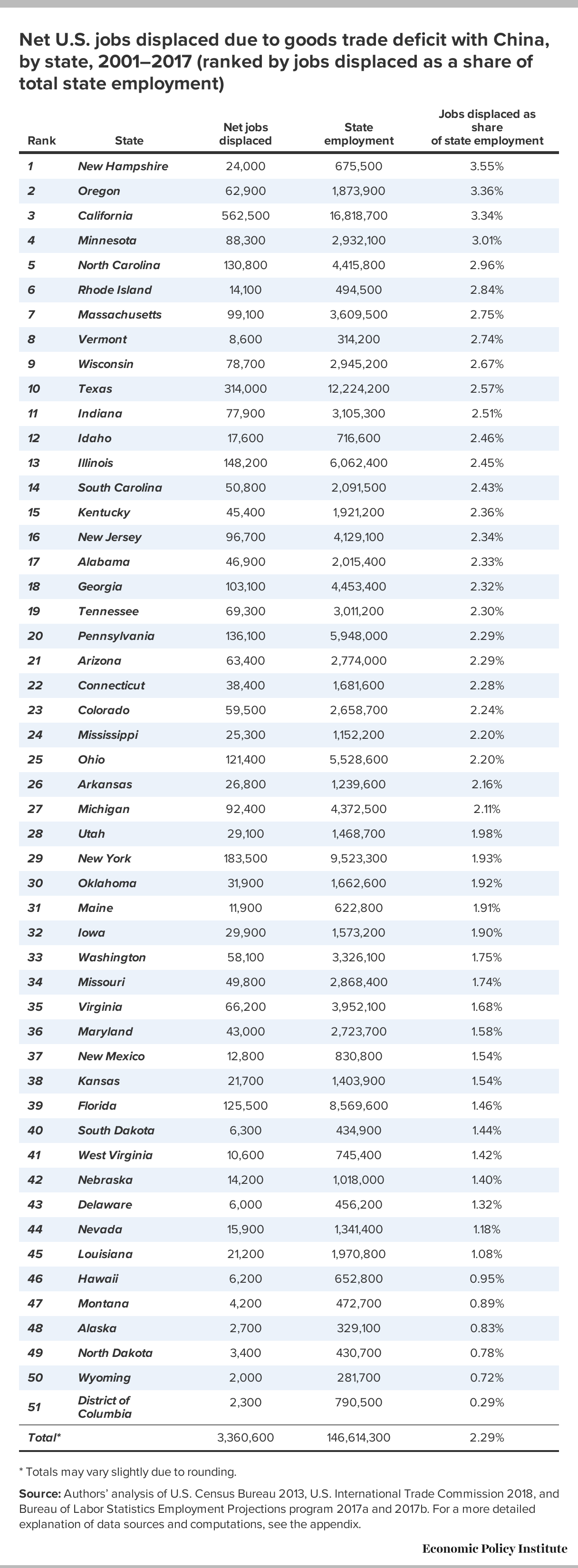 Net U.S. jobs displaced due to goods trade deficit with China, by state, 2001–2017 (ranked by jobs displaced as a share of total state employment)

| Rank | State | Net jobs displaced | State employment | Jobs displaced as share of state employment |
|---|---|---|---|---|
| 1 | New Hampshire | 24,000 | 675,500 | 3.55% |
| 2 | Oregon | 62,900 | 1,873,900 | 3.36% |
| 3 | California | 562,500 | 16,818,700 | 3.34% |
| 4 | Minnesota | 88,300 | 2,932,100 | 3.01% |
| 5 | North Carolina | 130,800 | 4,415,800 | 2.96% |
| 6 | Rhode Island | 14,100 | 494,500 | 2.84% |
| 7 | Massachusetts | 99,100 | 3,609,500 | 2.75% |
| 8 | Vermont | 8,600 | 314,200 | 2.74% |
| 9 | Wisconsin | 78,700 | 2,945,200 | 2.67% |
| 10 | Texas | 314,000 | 12,224,200 | 2.57% |
| 11 | Indiana | 77,900 | 3,105,300 | 2.51% |
| 12 | Idaho | 17,600 | 716,600 | 2.46% |
| 13 | Illinois | 148,200 | 6,062,400 | 2.45% |
| 14 | South Carolina | 50,800 | 2,091,500 | 2.43% |
| 15 | Kentucky | 45,400 | 1,921,200 | 2.36% |
| 16 | New Jersey | 96,700 | 4,129,100 | 2.34% |
| 17 | Alabama | 46,900 | 2,015,400 | 2.33% |
| 18 | Georgia | 103,100 | 4,453,400 | 2.32% |
| 19 | Tennessee | 69,300 | 3,011,200 | 2.30% |
| 20 | Pennsylvania | 136,100 | 5,948,000 | 2.29% |
| 21 | Arizona | 63,400 | 2,774,000 | 2.29% |
| 22 | Connecticut | 38,400 | 1,681,600 | 2.28% |
| 23 | Colorado | 59,500 | 2,658,700 | 2.24% |
| 24 | Mississippi | 25,300 | 1,152,200 | 2.20% |
| 25 | Ohio | 121,400 | 5,528,600 | 2.20% |
| 26 | Arkansas | 26,800 | 1,239,600 | 2.16% |
| 27 | Michigan | 92,400 | 4,372,500 | 2.11% |
| 28 | Utah | 29,100 | 1,468,700 | 1.98% |
| 29 | New York | 183,500 | 9,523,300 | 1.93% |
| 30 | Oklahoma | 31,900 | 1,662,600 | 1.92% |
| 31 | Maine | 11,900 | 622,800 | 1.91% |
| 32 | Iowa | 29,900 | 1,573,200 | 1.90% |
| 33 | Washington | 58,100 | 3,326,100 | 1.75% |
| 34 | Missouri | 49,800 | 2,868,400 | 1.74% |
| 35 | Virginia | 66,200 | 3,952,100 | 1.68% |
| 36 | Maryland | 43,000 | 2,723,700 | 1.58% |
| 37 | New Mexico | 12,800 | 830,800 | 1.54% |
| 38 | Kansas | 21,700 | 1,403,900 | 1.54% |
| 39 | Florida | 125,500 | 8,569,600 | 1.46% |
| 40 | South Dakota | 6,300 | 434,900 | 1.44% |
| 41 | West Virginia | 10,600 | 745,400 | 1.42% |
| 42 | Nebraska | 14,200 | 1,018,000 | 1.40% |
| 43 | Delaware | 6,000 | 456,200 | 1.32% |
| 44 | Nevada | 15,900 | 1,341,400 | 1.18% |
| 45 | Louisiana | 21,200 | 1,970,800 | 1.08% |
| 46 | Hawaii | 6,200 | 652,800 | 0.95% |
| 47 | Montana | 4,200 | 472,700 | 0.89% |
| 48 | Alaska | 2,700 | 329,100 | 0.83% |
| 49 | North Dakota | 3,400 | 430,700 | 0.78% |
| 50 | Wyoming | 2,000 | 281,700 | 0.72% |
| 51 | District of Columbia | 2,300 | 790,500 | 0.29% |
| Total* | | 3,360,600 | 146,614,300 | 2.29% |

* Totals may vary slightly due to rounding.

Source: Authors' analysis of U.S. Census Bureau 2013, U.S. International Trade Commission 2018, and Bureau of Labor Statistics Employment Projections program 2017a and 2017b. For a more detailed explanation of data sources and computations, see the appendix.

Economic Policy Institute